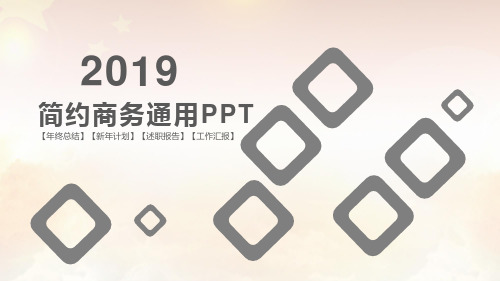 2019

简约商务通用PPT

【年终总结】【新年计划】【述职报告】【工作汇报】